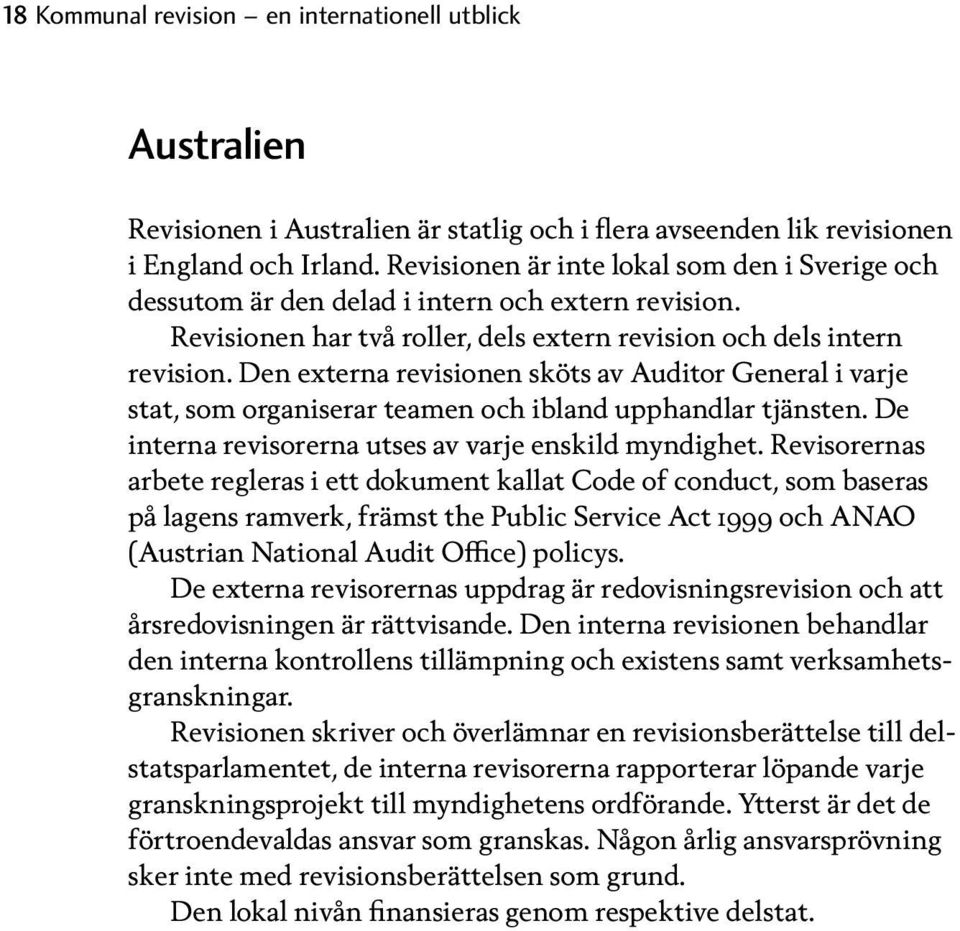 18 Kommunal revision – en internationell utblick

Australien

Revisionen i Australien är statlig och i flera avseenden lik revisionen i England och Irland. Revisionen är inte lokal som den i Sverige och dessutom är den delad i intern och extern revision.

Revisionen har två roller, dels extern revision och dels intern revision. Den externa revisionen sköts av Auditor General i varje stat, som organiserar teamen och ibland upphandlar tjänsten. De interna revisorerna utses av varje enskild myndighet. Revisorernas arbete regleras i ett dokument kallat Code of conduct, som baseras på lagens ramverk, främst the Public Service Act 1999 och ANAO (Austrian National Audit Office) policys.

De externa revisorernas uppdrag är redovisningsrevision och att årsredovisningen är rättvisande. Den interna revisionen behandlar den interna kontrollens tillämpning och existens samt verksamhetsgranskningar.

Revisionen skriver och överlämnar en revisionsberättelse till delstatsparlamentet, de interna revisorerna rapporterar löpande varje granskningsprojekt till myndighetens ordförande. Ytterst är det de förtroendevaldas ansvar som granskas. Någon årlig ansvarsprövning sker inte med revisionsberättelsen som grund.

Den lokal nivån finansieras genom respektive delstat.